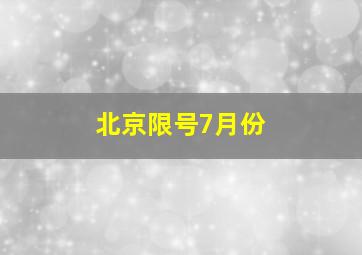 北京限号7月份